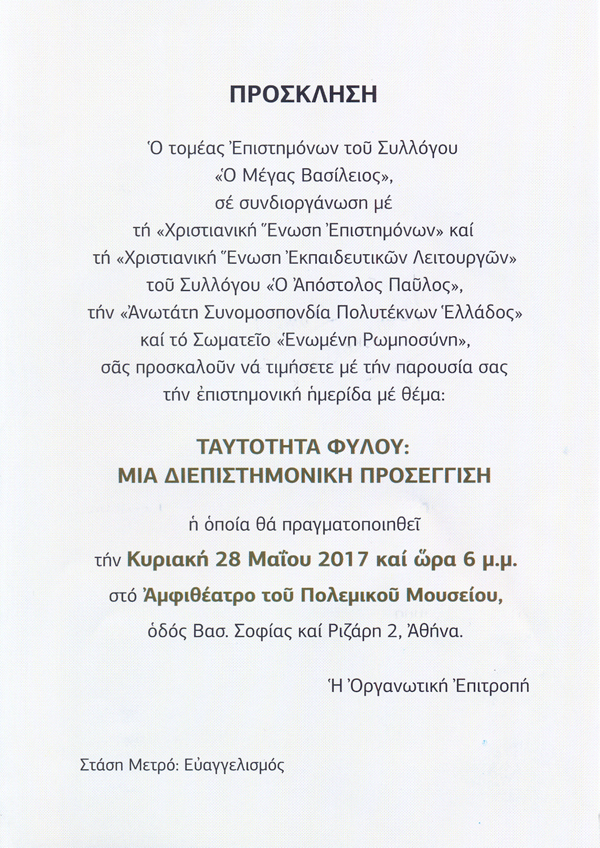 ΠΡΟΣΚΛΗΣΗ

Ὁ τομέας Ἐπιστημόνων τοῦ Συλλόγου «Ὁ Μέγας Βασίλειος», σέ συνδιοργάνωση μέ τή «Χριστιανική Ἕνωση Ἐπιστημόνων» καί τή «Χριστιανική Ἕνωση Ἐκπαιδευτικῶν Λειτουργῶν» τοῦ Συλλόγου «Ὁ Ἀπόστολος Παῦλος», τήν «Ἀνωτάτη Συνομοσπονδία Πολυτέκνων Ἑλλάδος» καί τό Σωματεῖο «Ἑνωμένη Ρωμηοσύνη», σᾶς προσκαλοῦν νά τιμήσετε μέ τήν παρουσία σας τήν ἐπιστημονική ἡμερίδα μέ θέμα:

ΤΑΥΤΟΤΗΤΑ ΦΥΛΟΥ:
ΜΙΑ ΔΙΕΠΙΣΤΗΜΟΝΙΚΗ ΠΡΟΣΕΓΓΙΣΗ

ἡ ὁποία θά πραγματοποιηθεῖ τήν Κυριακή 28 Μαΐου 2017 καί ὥρα 6 μ.μ. στό Ἀμφιθέατρο τοῦ Πολεμικοῦ Μουσείου, ὁδός Βασ. Σοφίας καί Ριζάρη 2, Ἀθήνα.

Ἡ Ὀργανωτική Ἐπιτροπή

Στάση Μετρό: Εὐαγγελισμός